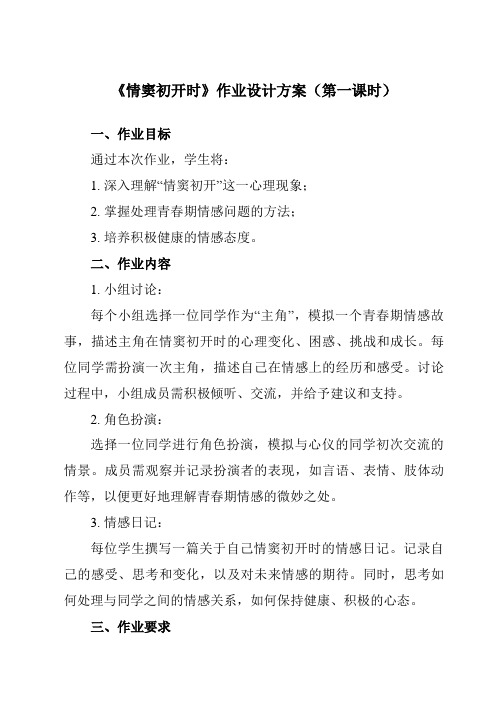 《情窦初开时》作业设计方案（第一课时）

一、作业目标

通过本次作业，学生将：

1. 深入理解“情窦初开”这一心理现象；

2. 掌握处理青春期情感问题的方法；

3. 培养积极健康的情感态度。

二、作业内容

1. 小组讨论：

每个小组选择一位同学作为“主角”，模拟一个青春期情感故事，描述主角在情窦初开时的心理变化、困惑、挑战和成长。每位同学需扮演一次主角，描述自己在情感上的经历和感受。讨论过程中，小组成员需积极倾听、交流，并给予建议和支持。

2. 角色扮演：

选择一位同学进行角色扮演，模拟与心仪的同学初次交流的情景。成员需观察并记录扮演者的表现，如言语、表情、肢体动作等，以便更好地理解青春期情感的微妙之处。

3. 情感日记：

每位学生撰写一篇关于自己情窦初开时的情感日记。记录自己的感受、思考和变化，以及对未来情感的期待。同时，思考如何处理与同学之间的情感关系，如何保持健康、积极的心态。

三、作业要求